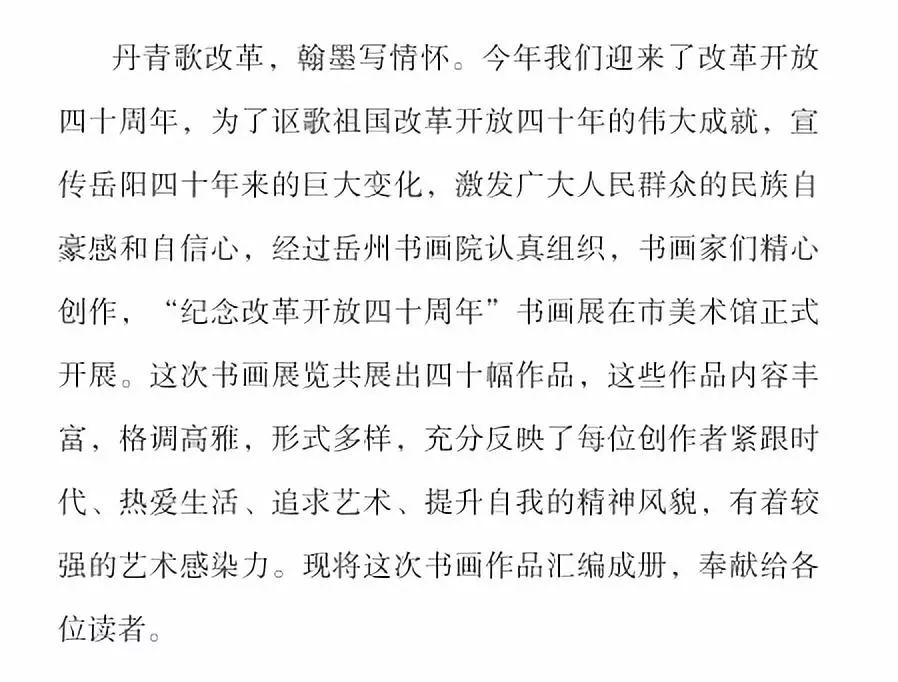 丹青歌改革，翰墨写情怀。今年我们迎来了改革开放四十周年，为了讴歌祖国改革开放四十年的伟大成就，宣传岳阳四十年来的巨大变化，激发广大人民群众的民族自豪感和自信心，经过岳州书画院认真组织，书画家们精心创作，“纪念改革开放四十周年”书画展在市美术馆正式开展。这次书画展览共展出四十幅作品，这些作品内容丰富，格调高雅，形式多样，充分反映了每位创作者紧跟时代、热爱生活、追求艺术、提升自我的精神风貌，有着较强的艺术感染力。现将这次书画作品汇编成册，奉献给各位读者。